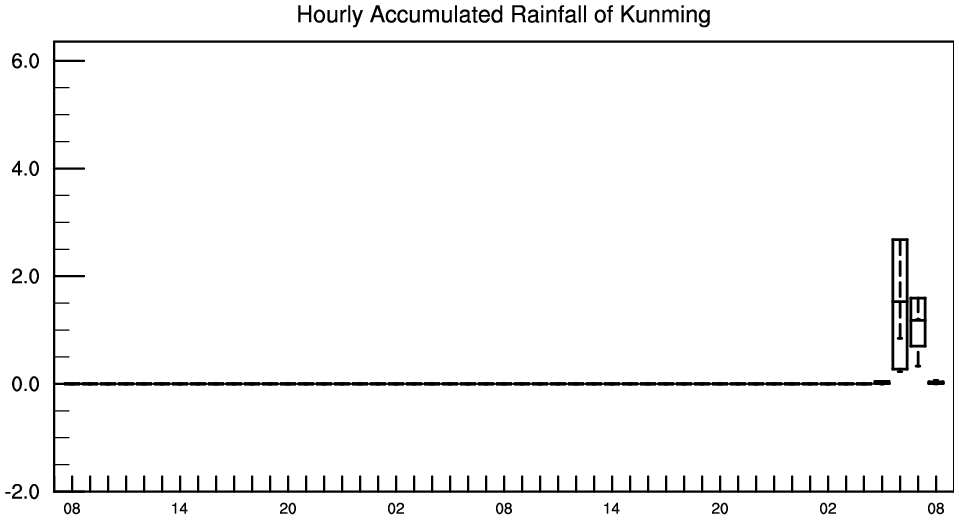 Hourly Accumulated Rainfall of Kunming

6.0
4.0
2.0
0.0
-2.0

08 14 20 02 08 14 20 02 08